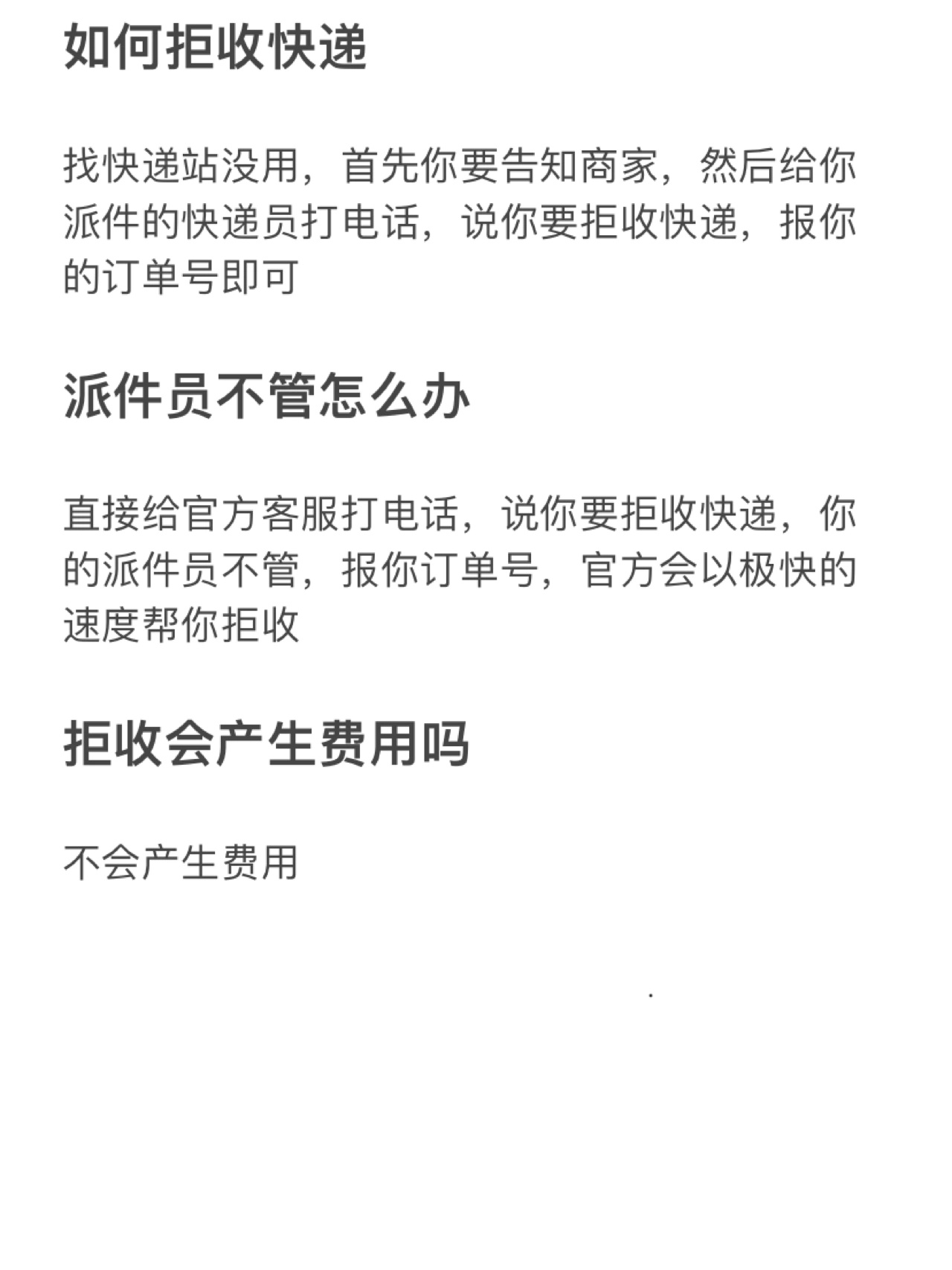 如何拒收快递

找快递站没用，首先你要告知商家，然后给你派件的快递员打电话，说你要拒收快递，报你的订单号即可

派件员不管怎么办

直接给官方客服打电话，说你要拒收快递，你的派件员不管，报你订单号，官方会以极快的速度帮你拒收

拒收会产生费用吗

不会产生费用